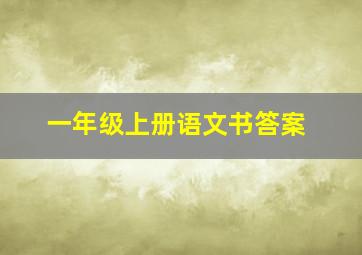 一年级上册语文书答案